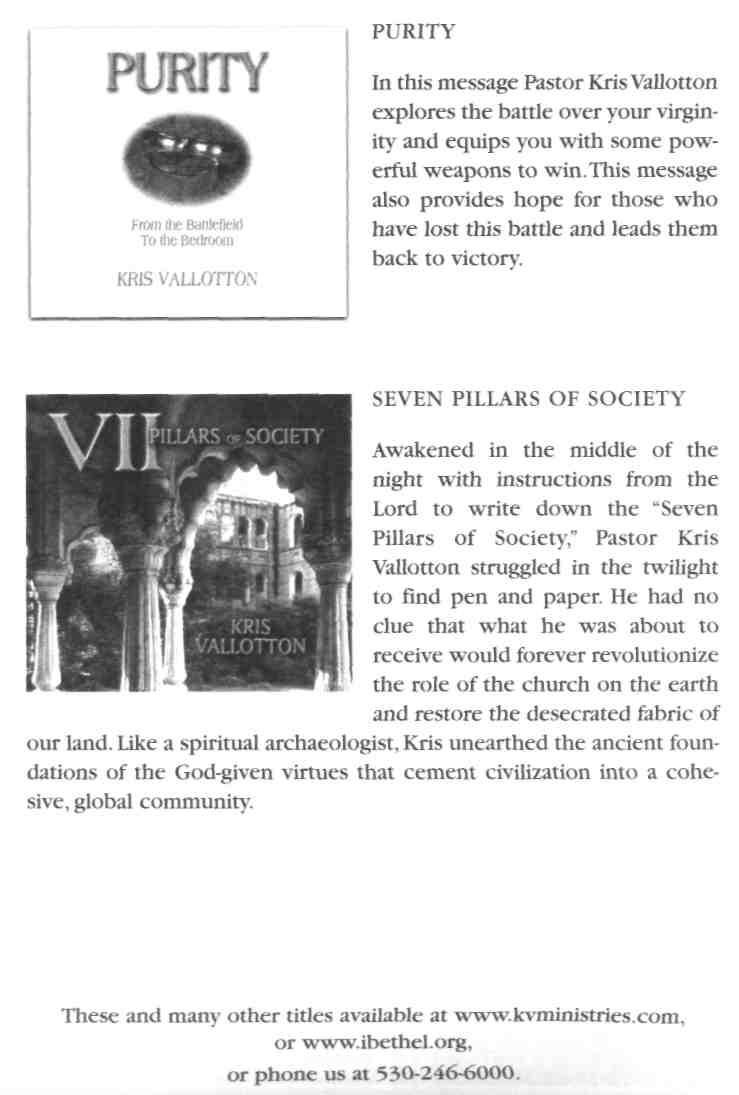 PURITY

From the Battlefield
To the Bedroom

KRIS VALLOTTON

PURITY

In this message Pastor Kris Vallotton explores the battle over your virginity and equips you with some powerful weapons to win. This message also provides hope for those who have lost this battle and leads them back to victory.

VII PILLARS OF SOCIETY

KRIS VALLOTTON

SEVEN PILLARS OF SOCIETY

Awakened in the middle of the night with instructions from the Lord to write down the "Seven Pillars of Society," Pastor Kris Vallotton struggled in the twilight to find pen and paper. He had no clue that what he was about to receive would forever revolutionize the role of the church on the earth and restore the desecrated fabric of our land. Like a spiritual archaeologist, Kris unearthed the ancient foundations of the God-given virtues that cement civilization into a cohesive, global community.

These and many other titles available at www.kvministries.com, or www.ibethel.org, or phone us at 530-246-6000.